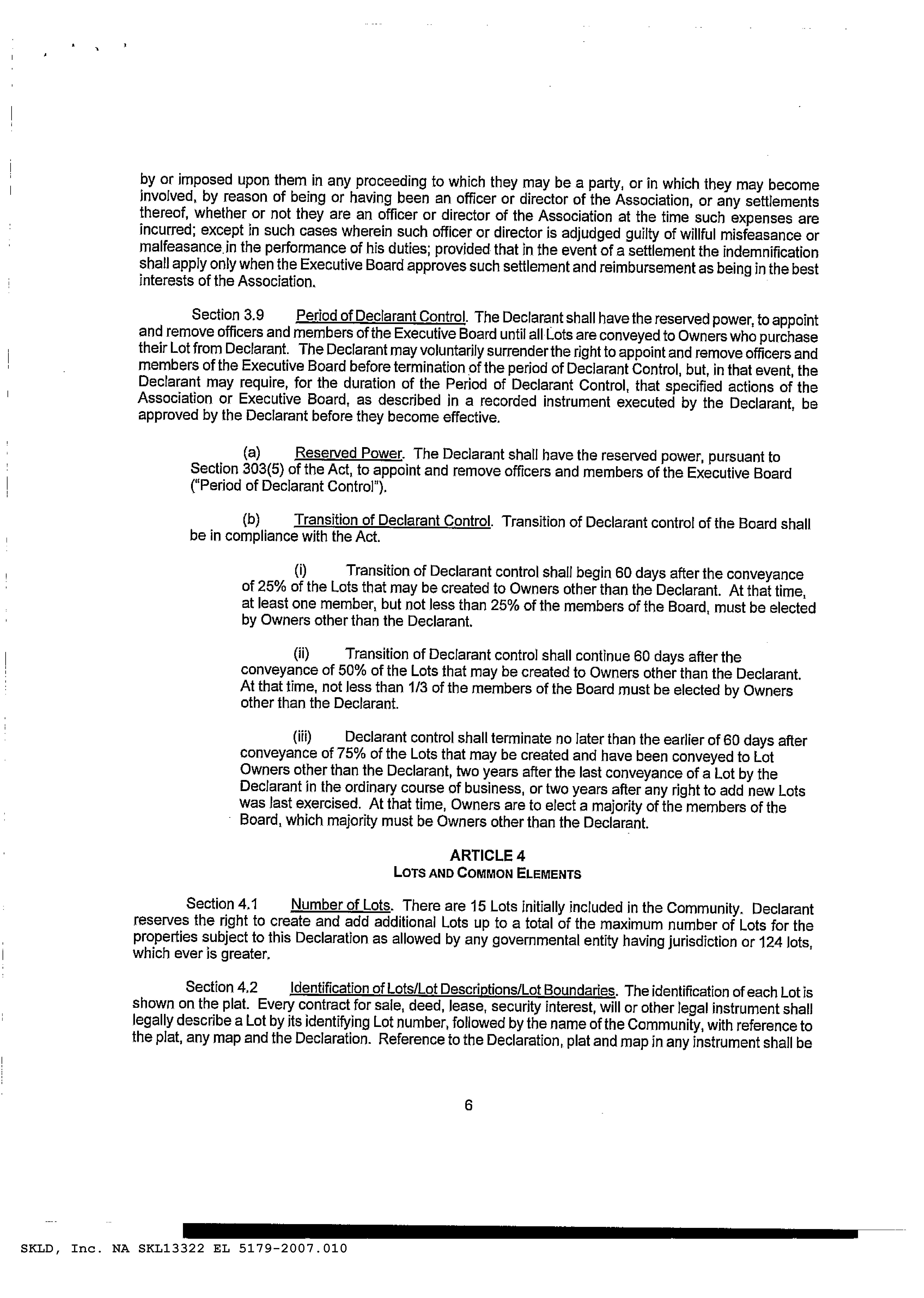 by or imposed upon them in any proceeding to which they may be a party, or in which they may become involved, by reason of being or having been an officer or director of the Association, or any settlements thereof, whether or not they are an officer or director of the Association at the time such expenses are incurred; except in such cases wherein such officer or director is adjudged guilty of willful misfeasance or malfeasance in the performance of his duties; provided that in the event of a settlement the indemnification shall apply only when the Executive Board approves such settlement and reimbursement as being in the best interests of the Association.

Section 3.9 Period of Declarant Control. The Declarant shall have the reserved power, to appoint and remove officers and members of the Executive Board until all Lots are conveyed to Owners who purchase their Lot from Declarant. The Declarant may voluntarily surrender the right to appoint and remove officers and members of the Executive Board before termination of the period of Declarant Control, but, in that event, the Declarant may require, for the duration of the Period of Declarant Control, that specified actions of the Association or Executive Board, as described in a recorded instrument executed by the Declarant, be approved by the Declarant before they become effective.

(a) Reserved Power. The Declarant shall have the reserved power, pursuant to Section 303(5) of the Act, to appoint and remove officers and members of the Executive Board ("Period of Declarant Control").

(b) Transition of Declarant Control. Transition of Declarant control of the Board shall be in compliance with the Act.

(i) Transition of Declarant control shall begin 60 days after the conveyance of 25% of the Lots that may be created to Owners other than the Declarant. At that time, at least one member, but not less than 25% of the members of the Board, must be elected by Owners other than the Declarant.

(ii) Transition of Declarant control shall continue 60 days after the conveyance of 50% of the Lots that may be created to Owners other than the Declarant. At that time, not less than 1/3 of the members of the Board must be elected by Owners other than the Declarant.

(iii) Declarant control shall terminate no later than the earlier of 60 days after conveyance of 75% of the Lots that may be created and have been conveyed to Lot Owners other than the Declarant, two years after the last conveyance of a Lot by the Declarant in the ordinary course of business, or two years after any right to add new Lots was last exercised. At that time, Owners are to elect a majority of the members of the Board, which majority must be Owners other than the Declarant.

ARTICLE 4
LOTS AND COMMON ELEMENTS

Section 4.1 Number of Lots. There are 15 Lots initially included in the Community. Declarant reserves the right to create and add additional Lots up to a total of the maximum number of Lots for the properties subject to this Declaration as allowed by any governmental entity having jurisdiction or 124 lots, which ever is greater.

Section 4.2 Identification of Lots/Lot Descriptions/Lot Boundaries. The identification of each Lot is shown on the plat. Every contract for sale, deed, lease, security interest, will or other legal instrument shall legally describe a Lot by its identifying Lot number, followed by the name of the Community, with reference to the plat, any map and the Declaration. Reference to the Declaration, plat and map in any instrument shall be

6

SKLD, Inc. NA SKL13322 EL 5179-2007.010